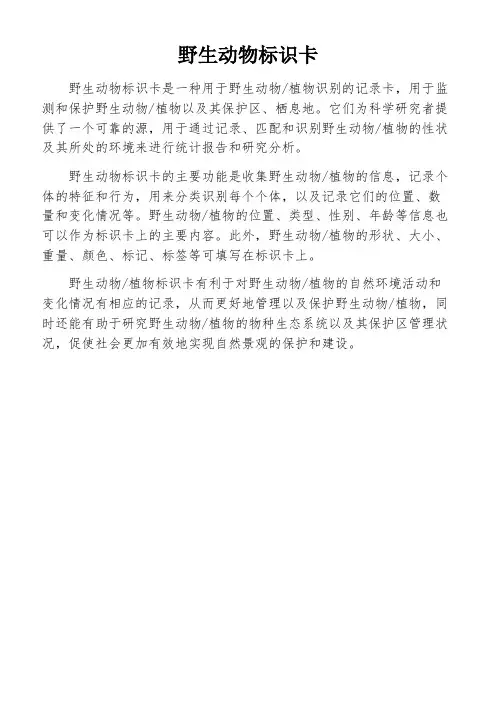 野生动物标识卡

野生动物标识卡是一种用于野生动物/植物识别的记录卡，用于监测和保护野生动物/植物以及其保护区、栖息地。它们为科学研究者提供了一个可靠的源，用于通过记录、匹配和识别野生动物/植物的性状及其所处的环境来进行统计报告和研究分析。

野生动物标识卡的主要功能是收集野生动物/植物的信息，记录个体的特征和行为，用来分类识别每个个体，以及记录它们的位置、数量和变化情况等。野生动物/植物的位置、类型、性别、年龄等信息也可以作为标识卡上的主要内容。此外，野生动物/植物的形状、大小、重量、颜色、标记、标签等可填写在标识卡上。

野生动物/植物标识卡有利于对野生动物/植物的自然环境活动和变化情况有相应的记录，从而更好地管理以及保护野生动物/植物，同时还能有助于研究野生动物/植物的物种生态系统以及其保护区管理状况，促使社会更加有效地实现自然景观的保护和建设。